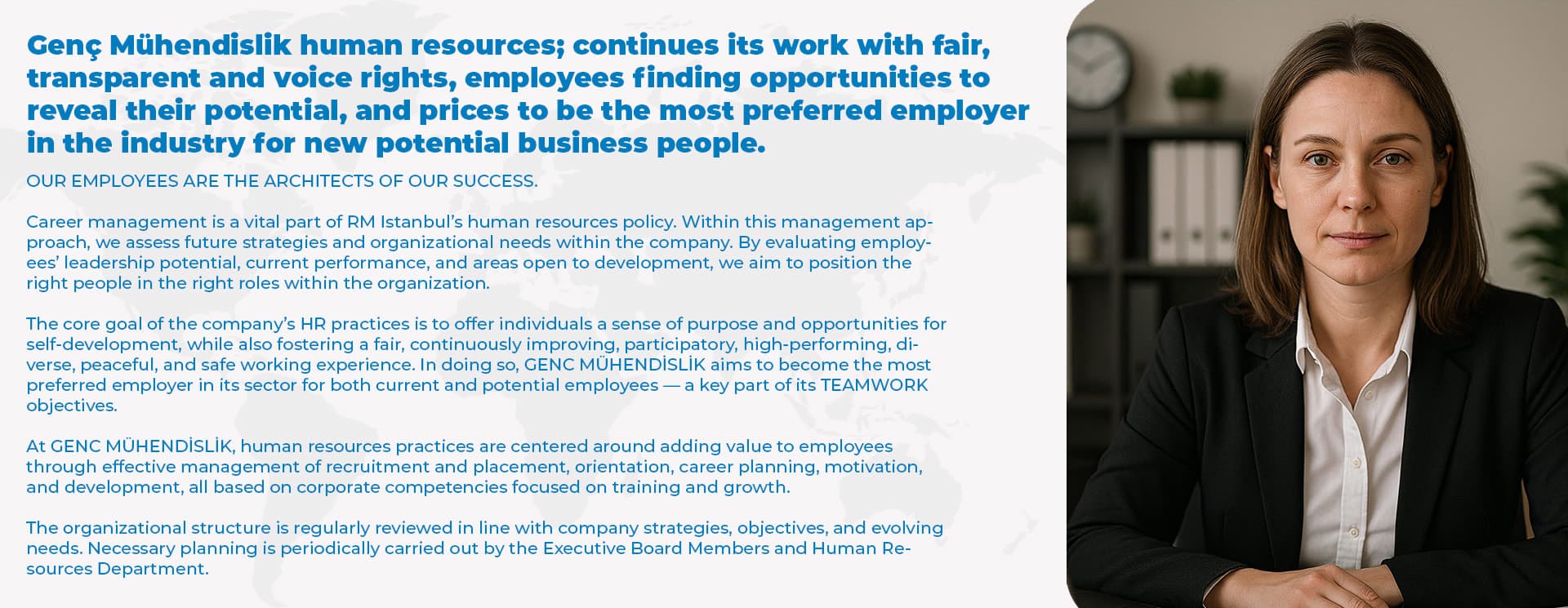 Genç Mühendislik human resources; continues its work with fair, transparent and voice rights, employees finding opportunities to reveal their potential, and prices to be the most preferred employer in the industry for new potential business people.

OUR EMPLOYEES ARE THE ARCHITECTS OF OUR SUCCESS.

Career management is a vital part of RM Istanbul's human resources policy. Within this management approach, we assess future strategies and organizational needs within the company. By evaluating employees' leadership potential, current performance, and areas open to development, we aim to position the right people in the right roles within the organization.

The core goal of the company's HR practices is to offer individuals a sense of purpose and opportunities for self-development, while also fostering a fair, continuously improving, participatory, high-performing, diverse, peaceful, and safe working experience. In doing so, GENC MÜHENDİSLİK aims to become the most preferred employer in its sector for both current and potential employees — a key part of its TEAMWORK objectives.

At GENC MÜHENDİSLİK, human resources practices are centered around adding value to employees through effective management of recruitment and placement, orientation, career planning, motivation, and development, all based on corporate competencies focused on training and growth.

The organizational structure is regularly reviewed in line with company strategies, objectives, and evolving needs. Necessary planning is periodically carried out by the Executive Board Members and Human Resources Department.